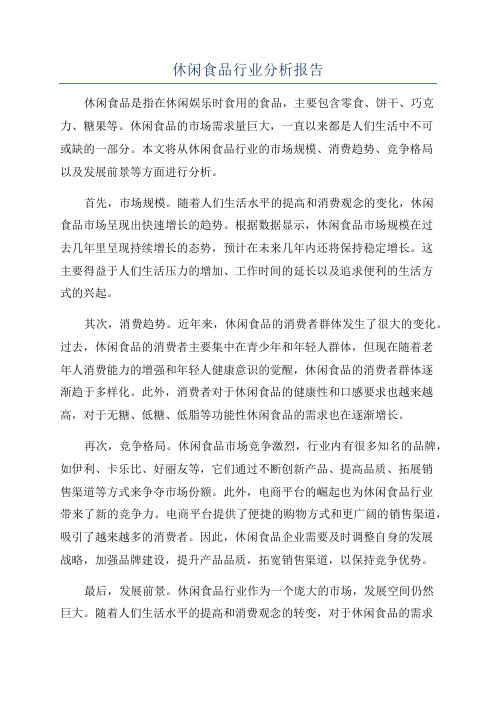 休闲食品行业分析报告

休闲食品是指在休闲娱乐时食用的食品，主要包含零食、饼干、巧克力、糖果等。休闲食品的市场需求量巨大，一直以来都是人们生活中不可或缺的一部分。本文将从休闲食品行业的市场规模、消费趋势、竞争格局以及发展前景等方面进行分析。

首先，市场规模。随着人们生活水平的提高和消费观念的变化，休闲食品市场呈现出快速增长的趋势。根据数据显示，休闲食品市场规模在过去几年里呈现持续增长的态势，预计在未来几年内还将保持稳定增长。这主要得益于人们生活压力的增加、工作时间的延长以及追求便利的生活方式的兴起。

其次，消费趋势。近年来，休闲食品的消费者群体发生了很大的变化。过去，休闲食品的消费者主要集中在青少年和年轻人群体，但现在随着老年人消费能力的增强和年轻人健康意识的觉醒，休闲食品的消费者群体逐渐趋于多样化。此外，消费者对于休闲食品的健康性和口感要求也越来越高，对于无糖、低糖、低脂等功能性休闲食品的需求也在逐渐增长。

再次，竞争格局。休闲食品市场竞争激烈，行业内有很多知名的品牌，如伊利、卡乐比、好丽友等，它们通过不断创新产品、提高品质、拓展销售渠道等方式来争夺市场份额。此外，电商平台的崛起也为休闲食品行业带来了新的竞争力。电商平台提供了便捷的购物方式和更广阔的销售渠道，吸引了越来越多的消费者。因此，休闲食品企业需要及时调整自身的发展战略，加强品牌建设，提升产品品质，拓宽销售渠道，以保持竞争优势。

最后，发展前景。休闲食品行业作为一个庞大的市场，发展空间仍然巨大。随着人们生活水平的提高和消费观念的转变，对于休闲食品的需求